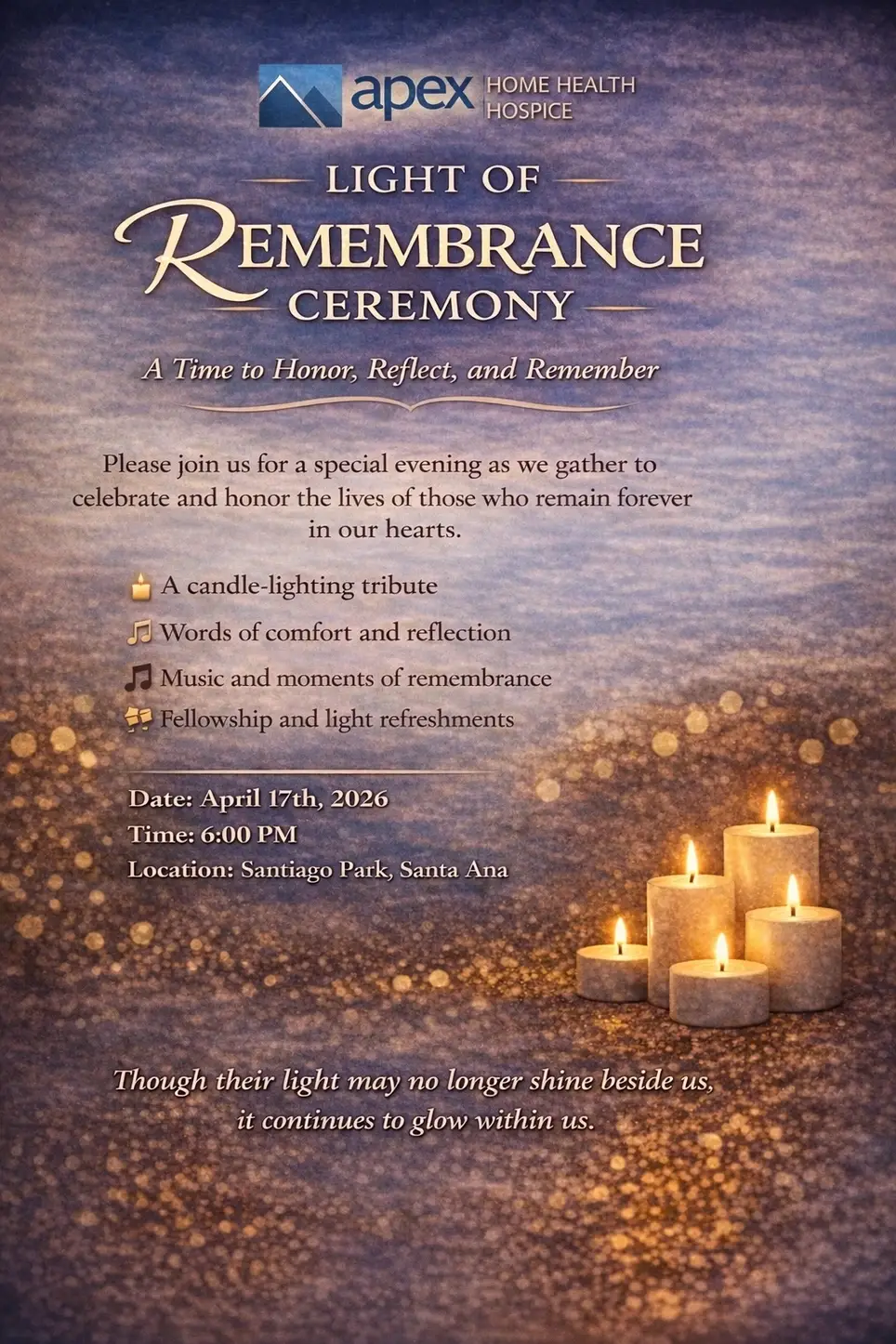 apex HOME HEALTH HOSPICE

LIGHT OF REMEMBRANCE CEREMONY

A Time to Honor, Reflect, and Remember

Please join us for a special evening as we gather to celebrate and honor the lives of those who remain forever in our hearts.

A candle-lighting tribute
Words of comfort and reflection
Music and moments of remembrance
Fellowship and light refreshments

Date: April 17th, 2026
Time: 6:00 PM
Location: Santiago Park, Santa Ana

Though their light may no longer shine beside us, it continues to glow within us.